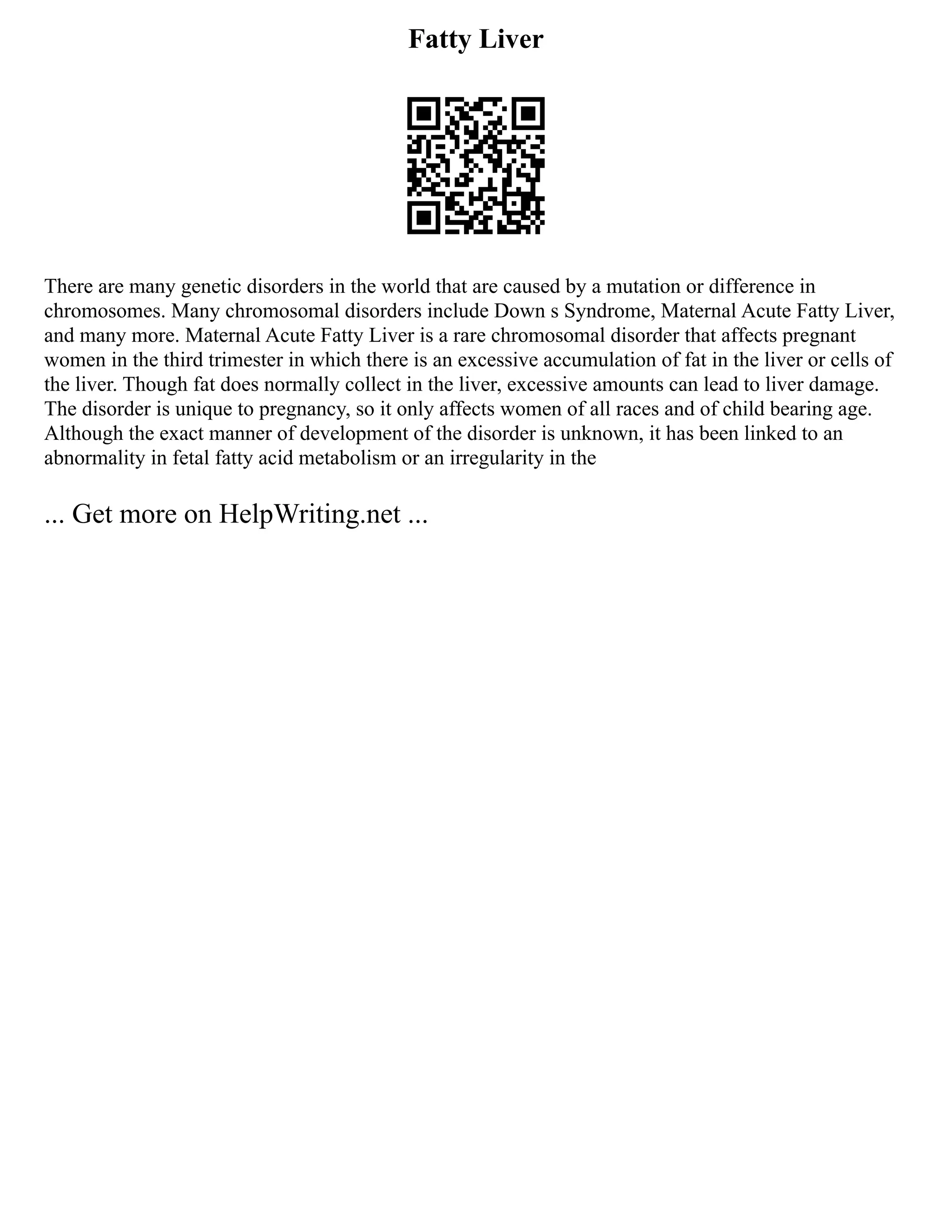 Fatty Liver

There are many genetic disorders in the world that are caused by a mutation or difference in chromosomes. Many chromosomal disorders include Down s Syndrome, Maternal Acute Fatty Liver, and many more. Maternal Acute Fatty Liver is a rare chromosomal disorder that affects pregnant women in the third trimester in which there is an excessive accumulation of fat in the liver or cells of the liver. Though fat does normally collect in the liver, excessive amounts can lead to liver damage. The disorder is unique to pregnancy, so it only affects women of all races and of child bearing age. Although the exact manner of development of the disorder is unknown, it has been linked to an abnormality in fetal fatty acid metabolism or an irregularity in the

... Get more on HelpWriting.net ...